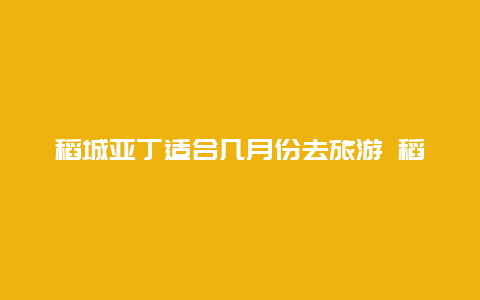 稻城亚丁适合几月份去旅游 稻